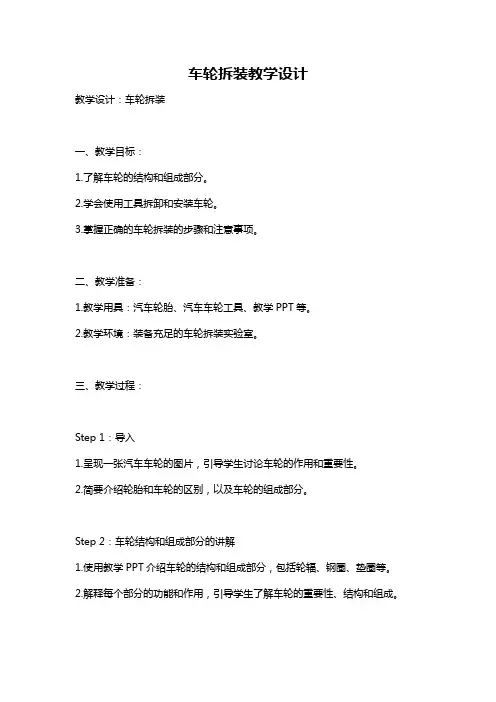 车轮拆装教学设计

教学设计：车轮拆装

一、教学目标：

1.了解车轮的结构和组成部分。

2.学会使用工具拆卸和安装车轮。

3.掌握正确的车轮拆装的步骤和注意事项。

二、教学准备：

1.教学用具：汽车轮胎、汽车车轮工具、教学 PPT 等。

2.教学环境：装备充足的车轮拆装实验室。

三、教学过程：

Step 1：导入

1.呈现一张汽车车轮的图片，引导学生讨论车轮的作用和重要性。

2.简要介绍轮胎和车轮的区别，以及车轮的组成部分。

Step 2：车轮结构和组成部分的讲解

1.使用教学 PPT 介绍车轮的结构和组成部分，包括轮辐、钢圈、垫圈等。

2.解释每个部分的功能和作用，引导学生了解车轮的重要性、结构和组成。